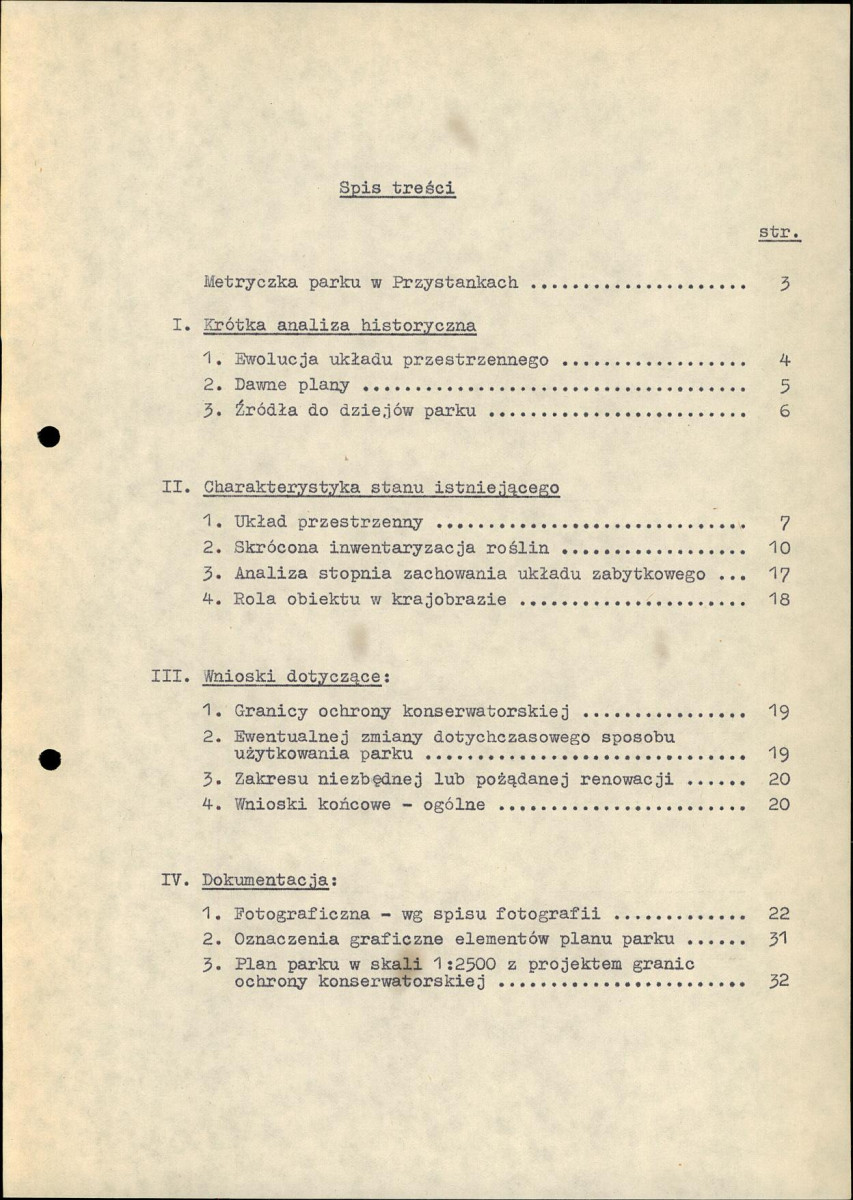 Spis treści

str.

Metryczka parku w Przystankach 3

I. Krótka analiza historyczna

1. Ewolucja układu przestrzennego 4
2. Dawne plany 5
3. Źródła do dziejów parku 6

II. Charakterystyka stanu istniejącego

1. Układ przestrzenny 7
2. Skrócona inwentaryzacja roślin 10
3. Analiza stopnia zachowania układu zabytkowego 17
4. Rola obiektu w krajobrazie 18

III. Wnioski dotyczące:

1. Granicy ochrony konserwatorskiej 19
2. Ewentualnej zmiany dotychczasowego sposobu użytkowania parku 19
3. Zakresu niezbędnej lub pożądanej renowacji 20
4. Wnioski końcowe - ogólne 20

IV. Dokumentacja:

1. Fotograficzna - wg spisu fotografii 22
2. Oznaczenia graficzne elementów planu parku 31
3. Plan parku w skali 1:2500 z projektem granic ochrony konserwatorskiej 32